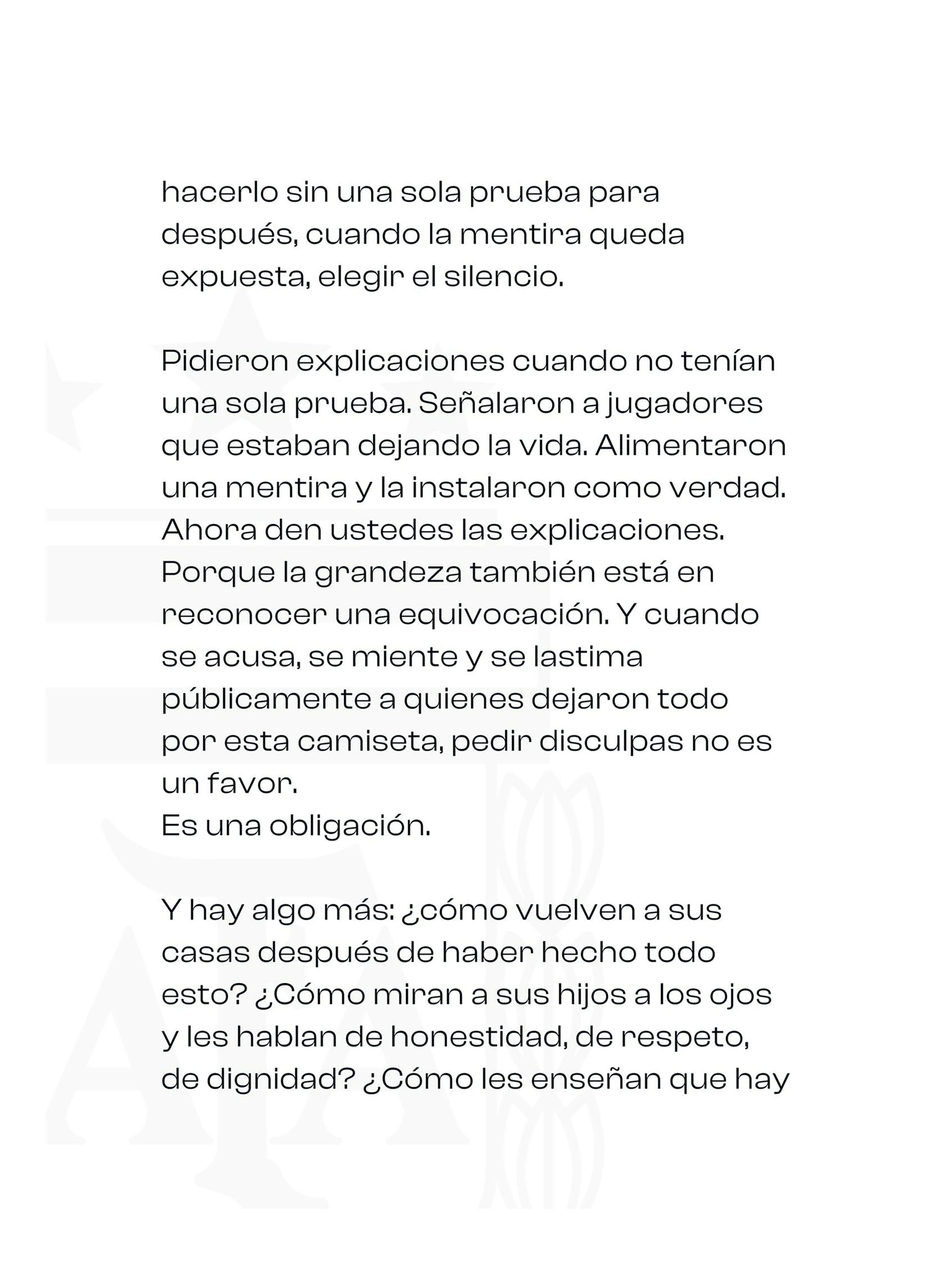 hacerlo sin una sola prueba para después, cuando la mentira queda expuesta, elegir el silencio.

Pidieron explicaciones cuando no tenían una sola prueba. Señalaron a jugadores que estaban dejando la vida. Alimentaron una mentira y la instalaron como verdad. Ahora den ustedes las explicaciones. Porque la grandeza también está en reconocer una equivocación. Y cuando se acusa, se miente y se lastima públicamente a quienes dejaron todo por esta camiseta, pedir disculpas no es un favor.
Es una obligación.

Y hay algo más: ¿cómo vuelven a sus casas después de haber hecho todo esto? ¿Cómo miran a sus hijos a los ojos y les hablan de honestidad, de respeto, de dignidad? ¿Cómo les enseñan que hay